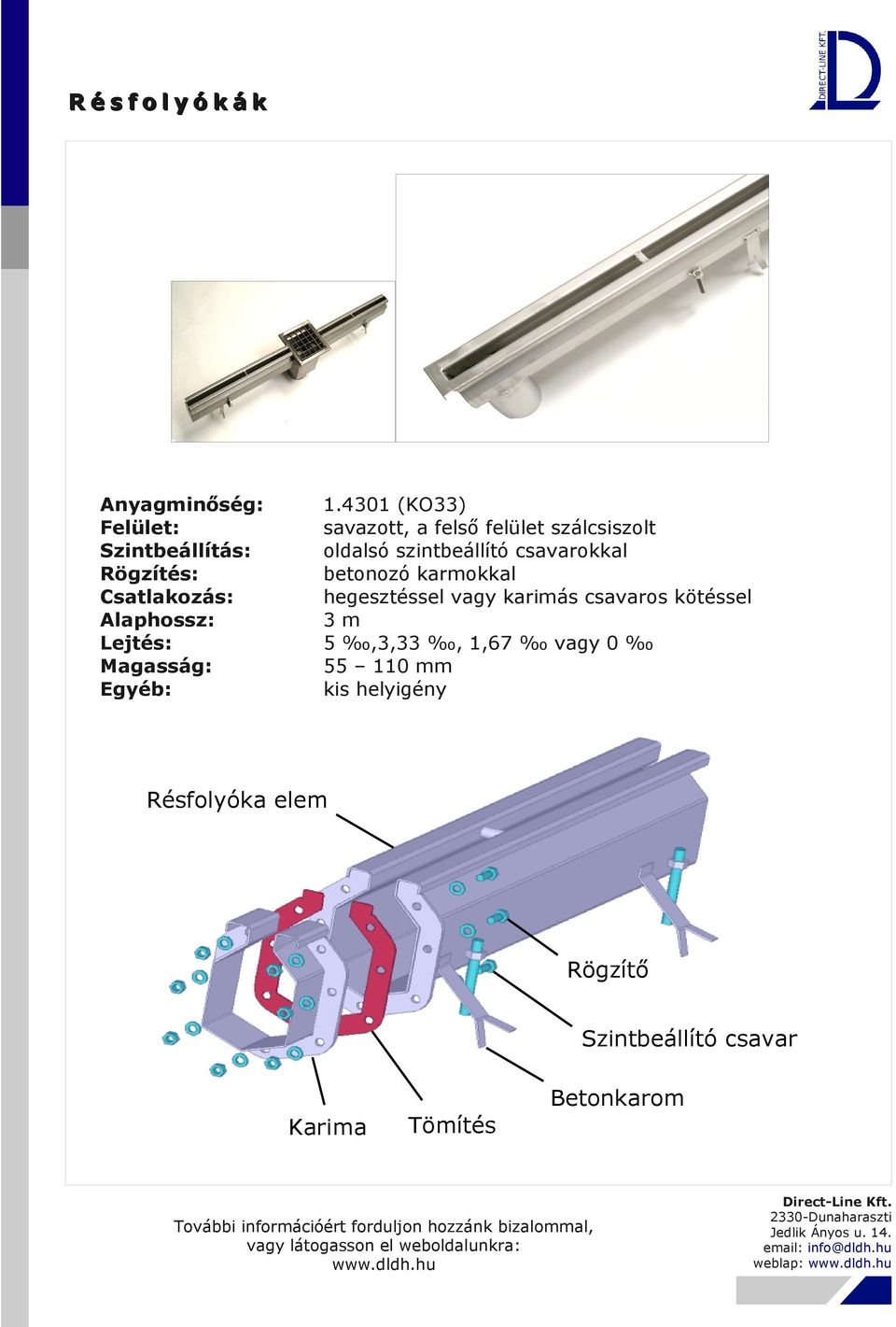 Résfolyókák

DIRECT-LINE KFT.

Anyagminőség: 1.4301 (KO33)
Felület: savazott, a felső felület szálcsiszolt
Szintbeállítás: oldalsó szintbeállító csavarokkal
Rögzítés: betonozó karmokkal
Csatlakozás: hegesztéssel vagy karimás csavaros kötéssel
Alaphossz: 3 m
Lejtés: 5 ‰,3,33 ‰, 1,67 ‰ vagy 0 ‰
Magasság: 55 – 110 mm
Egyéb: kis helyigény

Résfolyóka elem

Rögzítő

Szintbeállító csavar

Betonkarom

Karima

Tömítés

További információért forduljon hozzánk bizalommal, vagy látogasson el weboldalunkra: www.dldh.hu

Direct-Line Kft.
2330-Dunaharaszti
Jedlik Ányos u. 14.
email: info@dldh.hu
weblap: www.dldh.hu